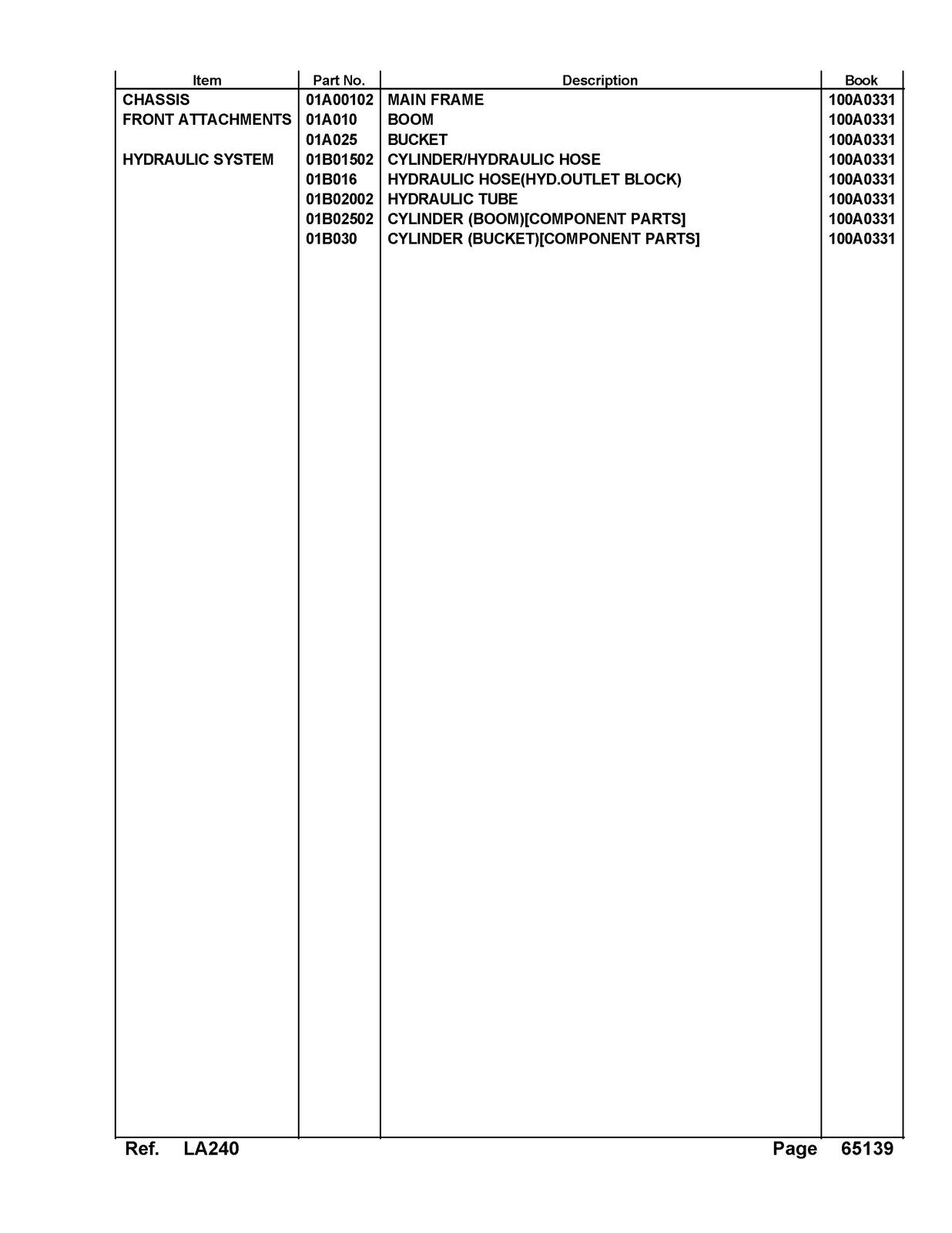 | Item | Part No. | Description | Book |
|---|---|---|---|
| CHASSIS | 01A00102 | MAIN FRAME | 100A0331 |
| FRONT ATTACHMENTS | 01A010 | BOOM | 100A0331 |
| | 01A025 | BUCKET | 100A0331 |
| HYDRAULIC SYSTEM | 01B01502 | CYLINDER/HYDRAULIC HOSE | 100A0331 |
| | 01B016 | HYDRAULIC HOSE(HYD.OUTLET BLOCK) | 100A0331 |
| | 01B02002 | HYDRAULIC TUBE | 100A0331 |
| | 01B02502 | CYLINDER (BOOM)[COMPONENT PARTS] | 100A0331 |
| | 01B030 | CYLINDER (BUCKET)[COMPONENT PARTS] | 100A0331 |

Ref. LA240 Page 65139